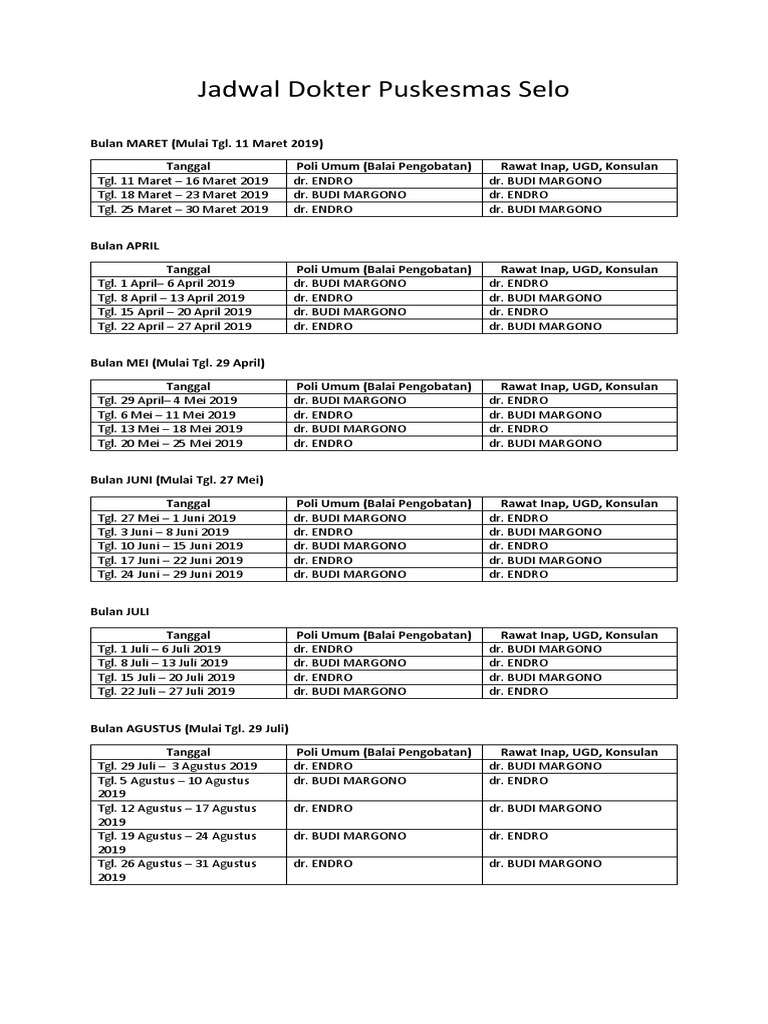 Jadwal Dokter Puskesmas Selo

Bulan MARET (Mulai Tgl. 11 Maret 2019)

| Tanggal | Poli Umum (Balai Pengobatan) | Rawat Inap, UGD, Konsulan |
|---|---|---|
| Tgl. 11 Maret – 16 Maret 2019 | dr. ENDRO | dr. BUDI MARGONO |
| Tgl. 18 Maret – 23 Maret 2019 | dr. BUDI MARGONO | dr. ENDRO |
| Tgl. 25 Maret – 30 Maret 2019 | dr. ENDRO | dr. BUDI MARGONO |

Bulan APRIL

| Tanggal | Poli Umum (Balai Pengobatan) | Rawat Inap, UGD, Konsulan |
|---|---|---|
| Tgl. 1 April– 6 April 2019 | dr. BUDI MARGONO | dr. ENDRO |
| Tgl. 8 April – 13 April 2019 | dr. ENDRO | dr. BUDI MARGONO |
| Tgl. 15 April – 20 April 2019 | dr. BUDI MARGONO | dr. ENDRO |
| Tgl. 22 April – 27 April 2019 | dr. ENDRO | dr. BUDI MARGONO |

Bulan MEI (Mulai Tgl. 29 April)

| Tanggal | Poli Umum (Balai Pengobatan) | Rawat Inap, UGD, Konsulan |
|---|---|---|
| Tgl. 29 April– 4 Mei 2019 | dr. BUDI MARGONO | dr. ENDRO |
| Tgl. 6 Mei – 11 Mei 2019 | dr. ENDRO | dr. BUDI MARGONO |
| Tgl. 13 Mei – 18 Mei 2019 | dr. BUDI MARGONO | dr. ENDRO |
| Tgl. 20 Mei – 25 Mei 2019 | dr. ENDRO | dr. BUDI MARGONO |

Bulan JUNI (Mulai Tgl. 27 Mei)

| Tanggal | Poli Umum (Balai Pengobatan) | Rawat Inap, UGD, Konsulan |
|---|---|---|
| Tgl. 27 Mei – 1 Juni 2019 | dr. BUDI MARGONO | dr. ENDRO |
| Tgl. 3 Juni – 8 Juni 2019 | dr. ENDRO | dr. BUDI MARGONO |
| Tgl. 10 Juni – 15 Juni 2019 | dr. BUDI MARGONO | dr. ENDRO |
| Tgl. 17 Juni – 22 Juni 2019 | dr. ENDRO | dr. BUDI MARGONO |
| Tgl. 24 Juni – 29 Juni 2019 | dr. BUDI MARGONO | dr. ENDRO |

Bulan JULI

| Tanggal | Poli Umum (Balai Pengobatan) | Rawat Inap, UGD, Konsulan |
|---|---|---|
| Tgl. 1 Juli – 6 Juli 2019 | dr. ENDRO | dr. BUDI MARGONO |
| Tgl. 8 Juli – 13 Juli 2019 | dr. BUDI MARGONO | dr. ENDRO |
| Tgl. 15 Juli – 20 Juli 2019 | dr. ENDRO | dr. BUDI MARGONO |
| Tgl. 22 Juli – 27 Juli 2019 | dr. BUDI MARGONO | dr. ENDRO |

Bulan AGUSTUS (Mulai Tgl. 29 Juli)

| Tanggal | Poli Umum (Balai Pengobatan) | Rawat Inap, UGD, Konsulan |
|---|---|---|
| Tgl. 29 Juli – 3 Agustus 2019 | dr. ENDRO | dr. BUDI MARGONO |
| Tgl. 5 Agustus – 10 Agustus 2019 | dr. BUDI MARGONO | dr. ENDRO |
| Tgl. 12 Agustus – 17 Agustus 2019 | dr. ENDRO | dr. BUDI MARGONO |
| Tgl. 19 Agustus – 24 Agustus 2019 | dr. BUDI MARGONO | dr. ENDRO |
| Tgl. 26 Agustus – 31 Agustus 2019 | dr. ENDRO | dr. BUDI MARGONO |